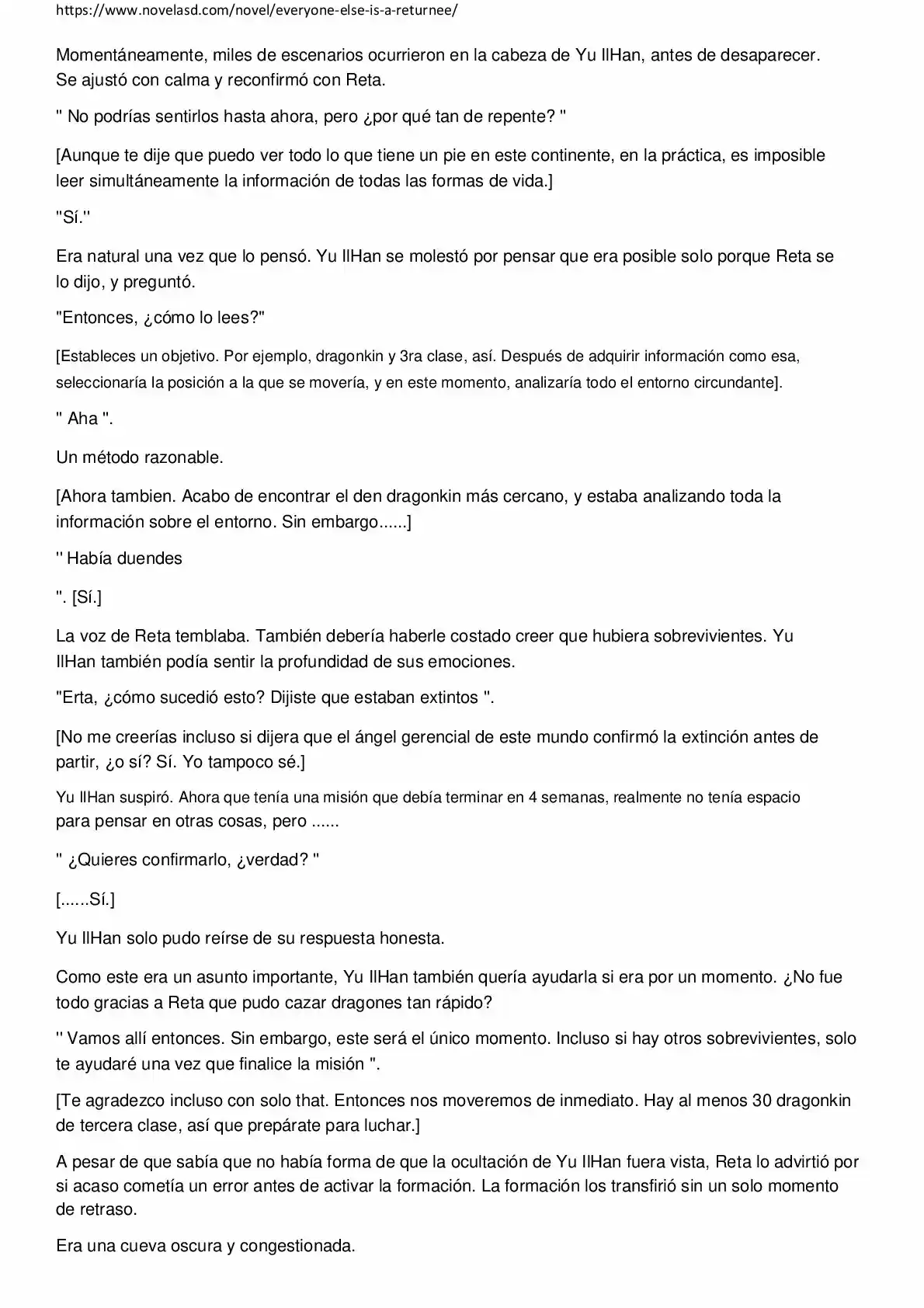 https://www.novelasd.com/novel/everyone-else-is-a-returnee/

Momentáneamente, miles de escenarios ocurrieron en la cabeza de Yu IlHan, antes de desaparecer. Se ajustó con calma y reconfirmó con Reta.

" No podrías sentirlos hasta ahora, pero ¿por qué tan de repente? "

[Aunque te dije que puedo ver todo lo que tiene un pie en este continente, en la práctica, es imposible leer simultáneamente la información de todas las formas de vida.]

"Sí."

Era natural una vez que lo pensó. Yu IlHan se molestó por pensar que era posible solo porque Reta se lo dijo, y preguntó.

"Entonces, ¿cómo lo lees?"

[Estableces un objetivo. Por ejemplo, dragonkin y 3ra clase, así. Después de adquirir información como esa, seleccionaría la posición a la que se movería, y en este momento, analizaría todo el entorno circundante].

" Aha ".

Un método razonable.

[Ahora tambien. Acabo de encontrar el den dragonkin más cercano, y estaba analizando toda la información sobre el entorno. Sin embargo......]

" Había duendes

". [Sí.]

La voz de Reta temblaba. También debería haberle costado creer que hubiera sobrevivientes. Yu IlHan también podía sentir la profundidad de sus emociones.

"Erta, ¿cómo sucedió esto? Dijiste que estaban extintos ".

[No me creerías incluso si dijera que el ángel gerencial de este mundo confirmó la extinción antes de partir, ¿o sí? Sí. Yo tampoco sé.]

Yu IlHan suspiró. Ahora que tenía una misión que debía terminar en 4 semanas, realmente no tenía espacio para pensar en otras cosas, pero ......

" ¿Quieres confirmarlo, ¿verdad? "

[......Sí.]

Yu IlHan solo pudo reírse de su respuesta honesta.

Como este era un asunto importante, Yu IlHan también quería ayudarla si era por un momento. ¿No fue todo gracias a Reta que pudo cazar dragones tan rápido?

" Vamos allí entonces. Sin embargo, este será el único momento. Incluso si hay otros sobrevivientes, solo te ayudaré una vez que finalice la misión ".

[Te agradezco incluso con solo that. Entonces nos moveremos de inmediato. Hay al menos 30 dragonkin de tercera clase, así que prepárate para luchar.]

A pesar de que sabía que no había forma de que la ocultación de Yu IlHan fuera vista, Reta lo advirtió por si acaso cometía un error antes de activar la formación. La formación los transfirió sin un solo momento de retraso.

Era una cueva oscura y congestionada.